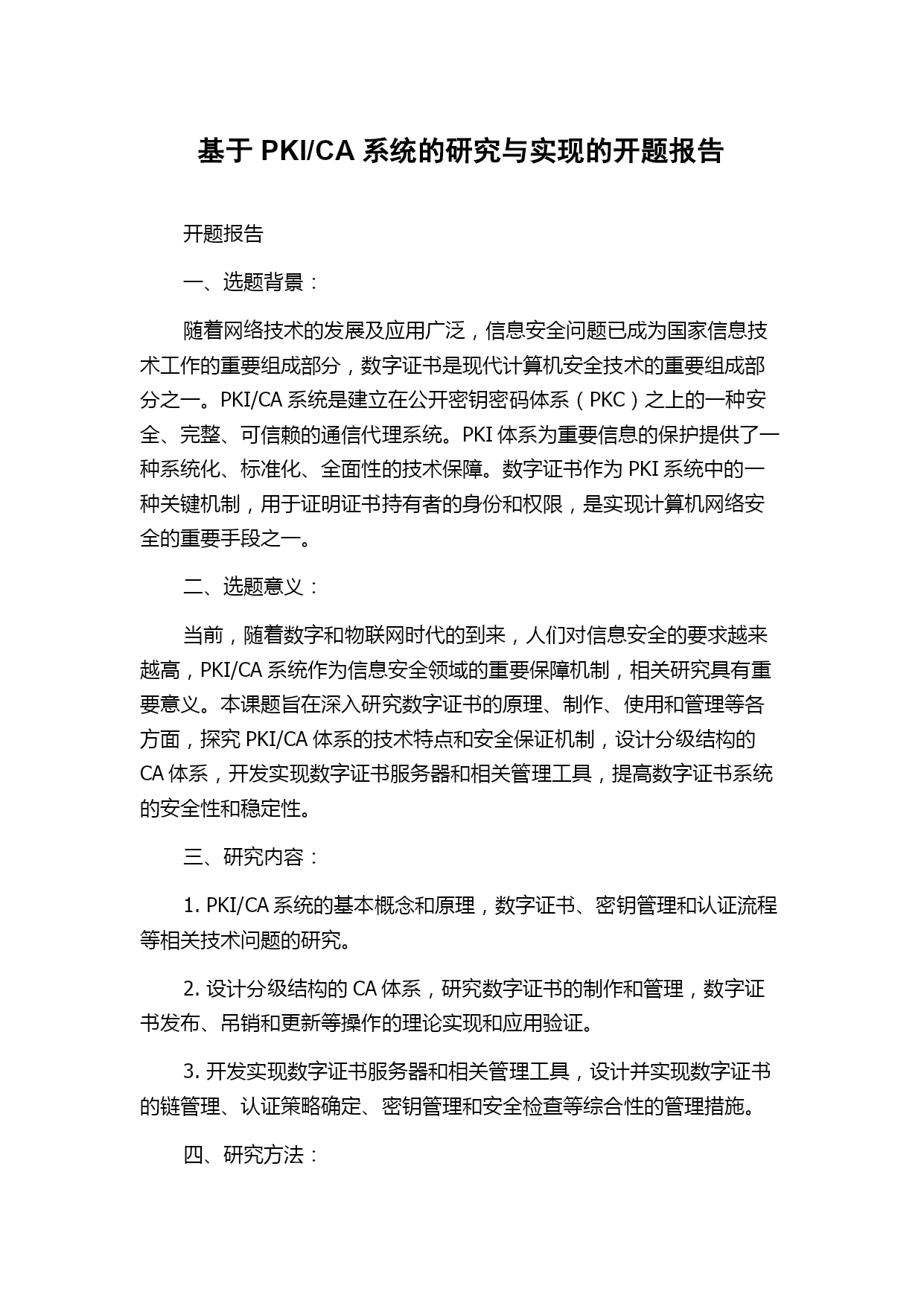 基于 PKI/CA 系统的研究与实现的开题报告

开题报告

一、选题背景：

随着网络技术的发展及应用广泛，信息安全问题已成为国家信息技术工作的重要组成部分，数字证书是现代计算机安全技术的重要组成部分之一。PKI/CA 系统是建立在公开密钥密码体系（PKC）之上的一种安全、完整、可信赖的通信代理系统。PKI 体系为重要信息的保护提供了一种系统化、标准化、全面性的技术保障。数字证书作为 PKI 系统中的一种关键机制，用于证明证书持有者的身份和权限，是实现计算机网络安全的重要手段之一。

二、选题意义：

当前，随着数字和物联网时代的到来，人们对信息安全的要求越来越高，PKI/CA 系统作为信息安全领域的重要保障机制，相关研究具有重要意义。本课题旨在深入研究数字证书的原理、制作、使用和管理等各方面，探究 PKI/CA 体系的技术特点和安全保证机制，设计分级结构的 CA 体系，开发实现数字证书服务器和相关管理工具，提高数字证书系统的安全性和稳定性。

三、研究内容：

1. PKI/CA 系统的基本概念和原理，数字证书、密钥管理和认证流程等相关技术问题的研究。

2. 设计分级结构的 CA 体系，研究数字证书的制作和管理，数字证书发布、吊销和更新等操作的理论实现和应用验证。

3. 开发实现数字证书服务器和相关管理工具，设计并实现数字证书的链管理、认证策略确定、密钥管理和安全检查等综合性的管理措施。

四、研究方法：